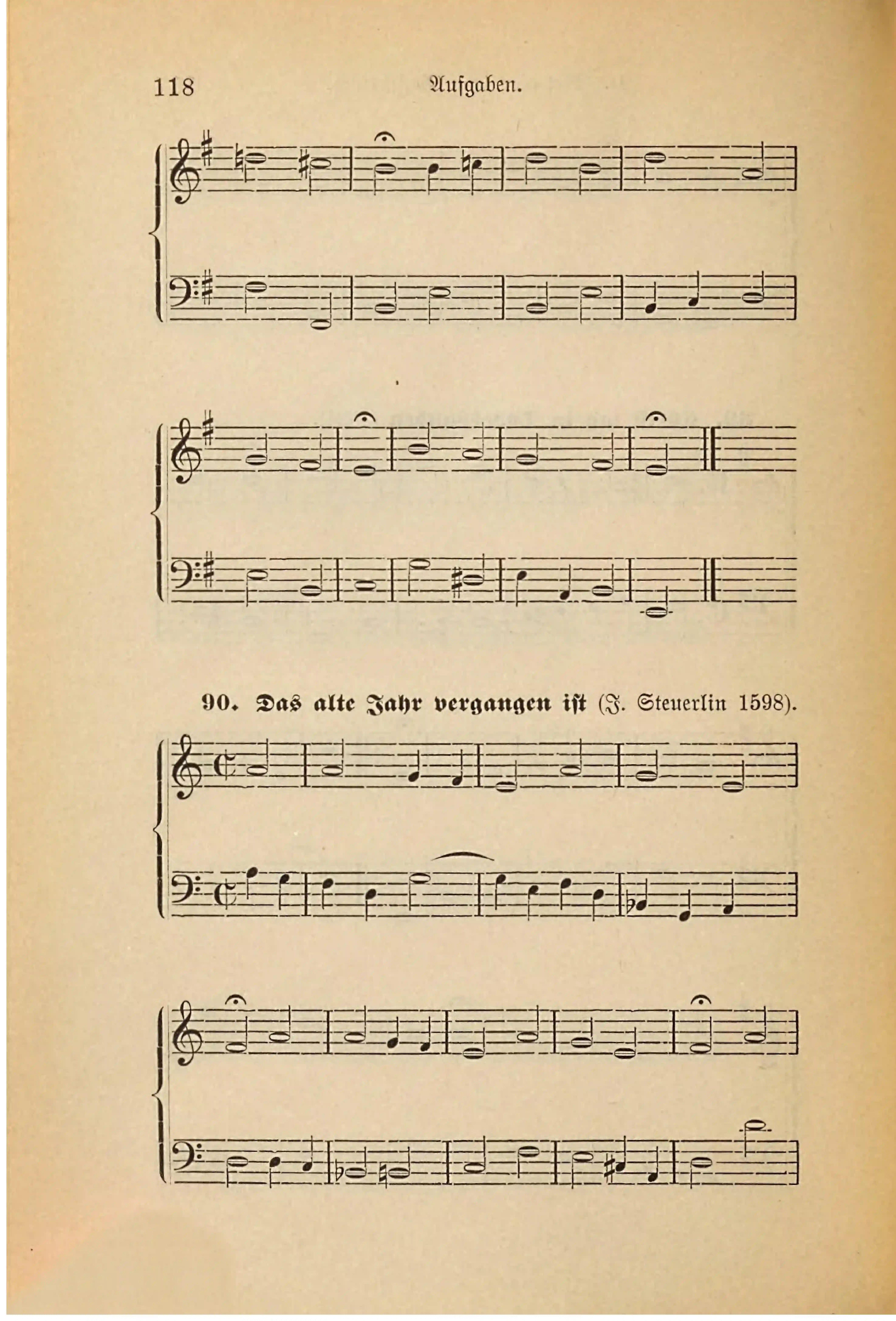 118 Aufgaben.

90. Das alte Jahr vergangen ist (J. Steuerlin 1598).